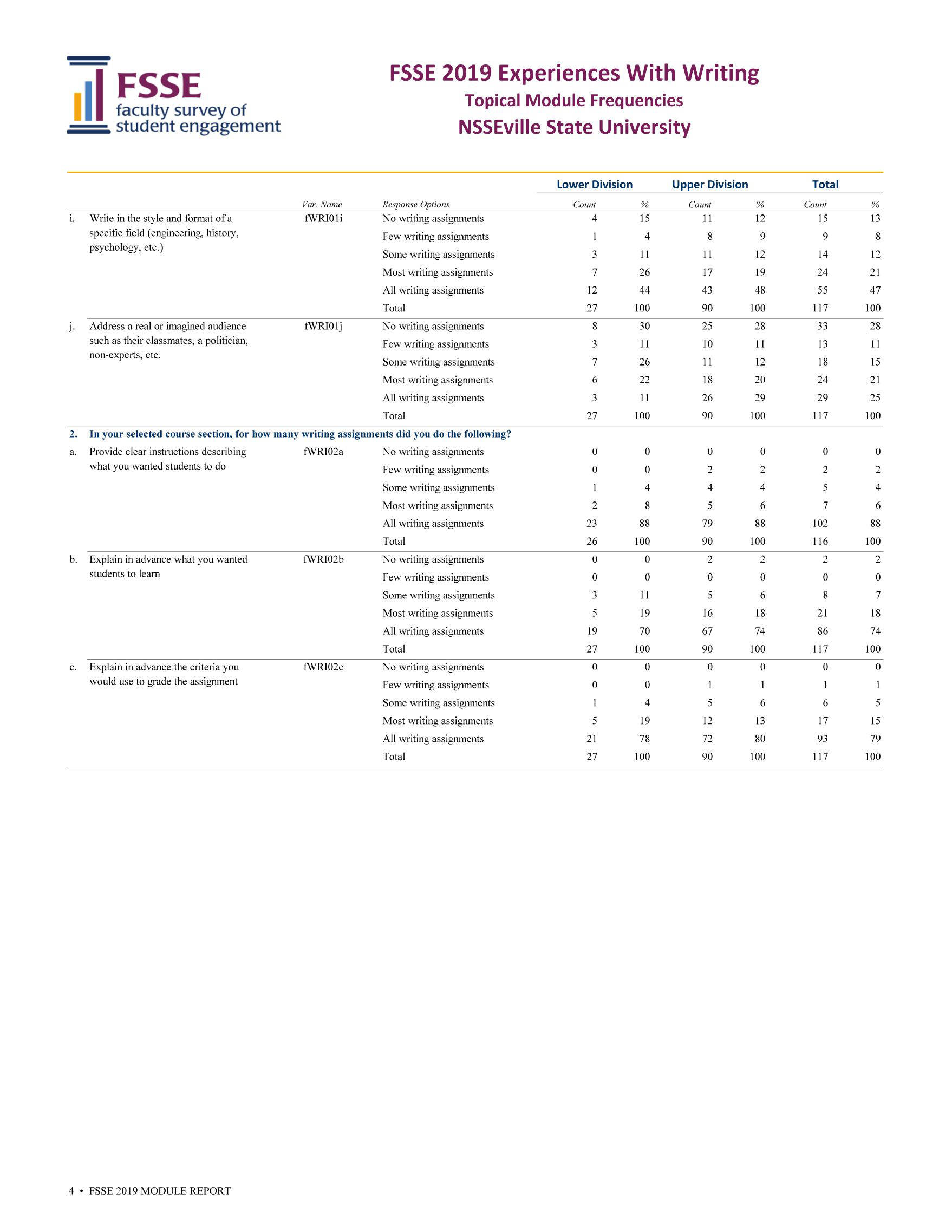 FSSE
faculty survey of
student engagement

FSSE 2019 Experiences With Writing
Topical Module Frequencies
NSSEville State University

| | | Var. Name | Response Options | Lower Division Count | Lower Division % | Upper Division Count | Upper Division % | Total Count | Total % |
|---|---|---|---|---|---|---|---|---|---|
| i. | Write in the style and format of a specific field (engineering, history, psychology, etc.) | fWRI01i | No writing assignments | 4 | 15 | 11 | 12 | 15 | 13 |
| | | | Few writing assignments | 1 | 4 | 8 | 9 | 9 | 8 |
| | | | Some writing assignments | 3 | 11 | 11 | 12 | 14 | 12 |
| | | | Most writing assignments | 7 | 26 | 17 | 19 | 24 | 21 |
| | | | All writing assignments | 12 | 44 | 43 | 48 | 55 | 47 |
| | | | Total | 27 | 100 | 90 | 100 | 117 | 100 |
| j. | Address a real or imagined audience such as their classmates, a politician, non-experts, etc. | fWRI01j | No writing assignments | 8 | 30 | 25 | 28 | 33 | 28 |
| | | | Few writing assignments | 3 | 11 | 10 | 11 | 13 | 11 |
| | | | Some writing assignments | 7 | 26 | 11 | 12 | 18 | 15 |
| | | | Most writing assignments | 6 | 22 | 18 | 20 | 24 | 21 |
| | | | All writing assignments | 3 | 11 | 26 | 29 | 29 | 25 |
| | | | Total | 27 | 100 | 90 | 100 | 117 | 100 |
| 2. | In your selected course section, for how many writing assignments did you do the following? | | | | | | | | |
| a. | Provide clear instructions describing what you wanted students to do | fWRI02a | No writing assignments | 0 | 0 | 0 | 0 | 0 | 0 |
| | | | Few writing assignments | 0 | 0 | 2 | 2 | 2 | 2 |
| | | | Some writing assignments | 1 | 4 | 4 | 4 | 5 | 4 |
| | | | Most writing assignments | 2 | 8 | 5 | 6 | 7 | 6 |
| | | | All writing assignments | 23 | 88 | 79 | 88 | 102 | 88 |
| | | | Total | 26 | 100 | 90 | 100 | 116 | 100 |
| b. | Explain in advance what you wanted students to learn | fWRI02b | No writing assignments | 0 | 0 | 2 | 2 | 2 | 2 |
| | | | Few writing assignments | 0 | 0 | 0 | 0 | 0 | 0 |
| | | | Some writing assignments | 3 | 11 | 5 | 6 | 8 | 7 |
| | | | Most writing assignments | 5 | 19 | 16 | 18 | 21 | 18 |
| | | | All writing assignments | 19 | 70 | 67 | 74 | 86 | 74 |
| | | | Total | 27 | 100 | 90 | 100 | 117 | 100 |
| c. | Explain in advance the criteria you would use to grade the assignment | fWRI02c | No writing assignments | 0 | 0 | 0 | 0 | 0 | 0 |
| | | | Few writing assignments | 0 | 0 | 1 | 1 | 1 | 1 |
| | | | Some writing assignments | 1 | 4 | 5 | 6 | 6 | 5 |
| | | | Most writing assignments | 5 | 19 | 12 | 13 | 17 | 15 |
| | | | All writing assignments | 21 | 78 | 72 | 80 | 93 | 79 |
| | | | Total | 27 | 100 | 90 | 100 | 117 | 100 |

4 • FSSE 2019 MODULE REPORT